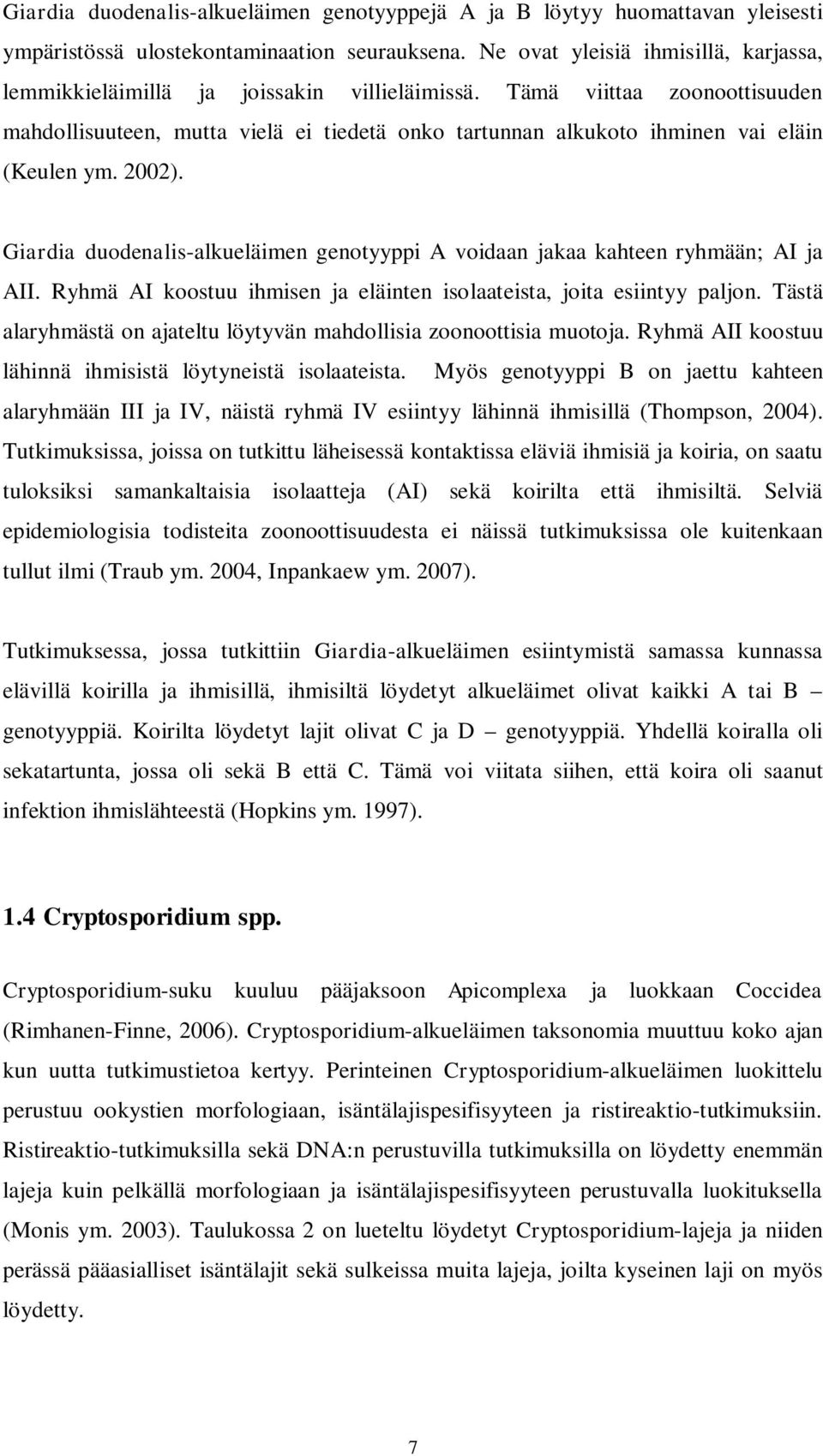 Giardia duodenalis-alkueläimen genotyyppejä A ja B löytyy huomattavan yleisesti ympäristössä ulostekontaminaation seurauksena. Ne ovat yleisiä ihmisillä, karjassa, lemmikkieläimillä ja joissakin villieläimissä. Tämä viittaa zoonoottisuuden mahdollisuuteen, mutta vielä ei tiedetä onko tartunnan alkukoto ihminen vai eläin (Keulen ym. 2002).

Giardia duodenalis-alkueläimen genotyyppi A voidaan jakaa kahteen ryhmään; AI ja AII. Ryhmä AI koostuu ihmisen ja eläinten isolaateista, joita esiintyy paljon. Tästä alaryhmästä on ajateltu löytyvän mahdollisia zoonoottisia muotoja. Ryhmä AII koostuu lähinnä ihmisistä löytyneistä isolaateista. Myös genotyyppi B on jaettu kahteen alaryhmään III ja IV, näistä ryhmä IV esiintyy lähinnä ihmisillä (Thompson, 2004). Tutkimuksissa, joissa on tutkittu läheisessä kontaktissa eläviä ihmisiä ja koiria, on saatu tuloksiksi samankaltaisia isolaatteja (AI) sekä koirilta että ihmisiltä. Selviä epidemiologisia todisteita zoonoottisuudesta ei näissä tutkimuksissa ole kuitenkaan tullut ilmi (Traub ym. 2004, Inpankaew ym. 2007).

Tutkimuksessa, jossa tutkittiin Giardia-alkueläimen esiintymistä samassa kunnassa elävillä koirilla ja ihmisillä, ihmisiltä löydetyt alkueläimet olivat kaikki A tai B – genotyyppiä. Koirilta löydetyt lajit olivat C ja D – genotyyppiä. Yhdellä koiralla oli sekatartunta, jossa oli sekä B että C. Tämä voi viitata siihen, että koira oli saanut infektion ihmislähteestä (Hopkins ym. 1997).

1.4 Cryptosporidium spp.

Cryptosporidium-suku kuuluu pääjaksoon Apicomplexa ja luokkaan Coccidea (Rimhanen-Finne, 2006). Cryptosporidium-alkueläimen taksonomia muuttuu koko ajan kun uutta tutkimustietoa kertyy. Perinteinen Cryptosporidium-alkueläimen luokittelu perustuu ookystien morfologiaan, isäntälajispesifisyyteen ja ristireaktio-tutkimuksiin. Ristireaktio-tutkimuksilla sekä DNA:n perustuvilla tutkimuksilla on löydetty enemmän lajeja kuin pelkällä morfologiaan ja isäntälajispesifisyyteen perustuvalla luokituksella (Monis ym. 2003). Taulukossa 2 on lueteltu löydetyt Cryptosporidium-lajeja ja niiden perässä pääasialliset isäntälajit sekä sulkeissa muita lajeja, joilta kyseinen laji on myös löydetty.

7